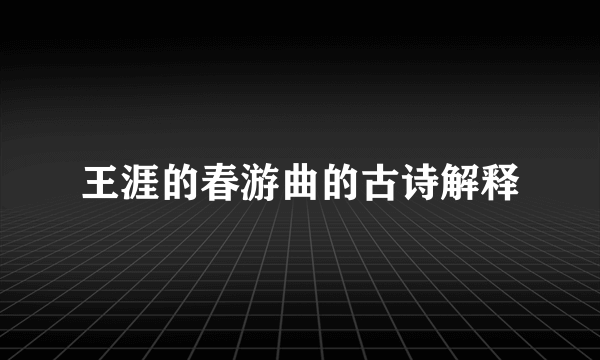 王涯的春游曲的古诗解释